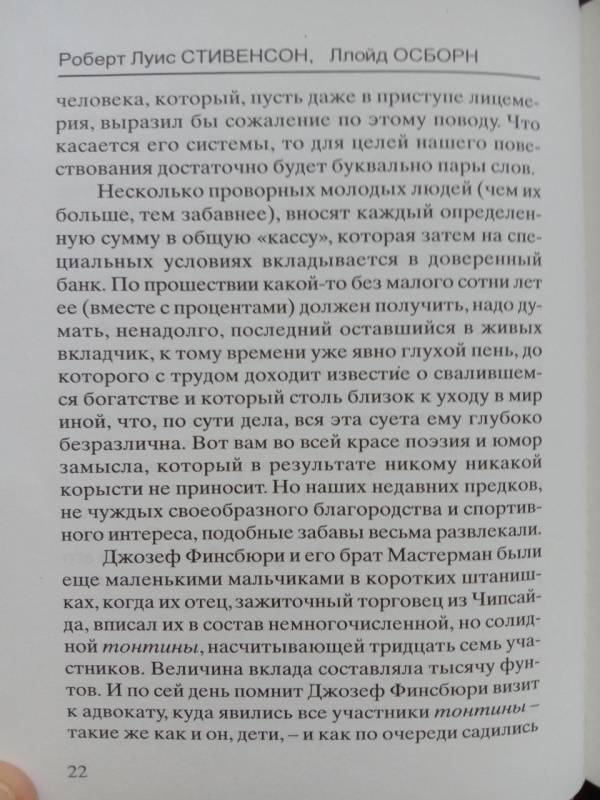 Роберт Луис СТИВЕНСОН, Ллойд ОСБОРН

человека, который, пусть даже в приступе лицемерия, выразил бы сожаление по этому поводу. Что касается его системы, то для целей нашего повествования достаточно будет буквально пары слов.

Несколько проворных молодых людей (чем их больше, тем забавнее), вносят каждый определенную сумму в общую «кассу», которая затем на специальных условиях вкладывается в доверенный банк. По прошествии какой-то без малого сотни лет ее (вместе с процентами) должен получить, надо думать, ненадолго, последний оставшийся в живых вкладчик, к тому времени уже явно глухой пень, до которого с трудом доходит известие о свалившемся богатстве и который столь близок к уходу в мир иной, что, по сути дела, вся эта суета ему глубоко безразлична. Вот вам во всей красе поэзия и юмор замысла, который в результате никому никакой корысти не приносит. Но наших недавних предков, не чуждых своеобразного благородства и спортивного интереса, подобные забавы весьма развлекали.

Джозеф Финсбюри и его брат Мастерман были еще маленькими мальчиками в коротких штанишках, когда их отец, зажиточный торговец из Чипсайда, вписал их в состав немногочисленной, но солидной тонтины, насчитывающей тридцать семь участников. Величина вклада составляла тысячу фунтов. И по сей день помнит Джозеф Финсбюри визит к адвокату, куда явились все участники тонтины – такие же как и он, дети, – и как по очереди садились

22